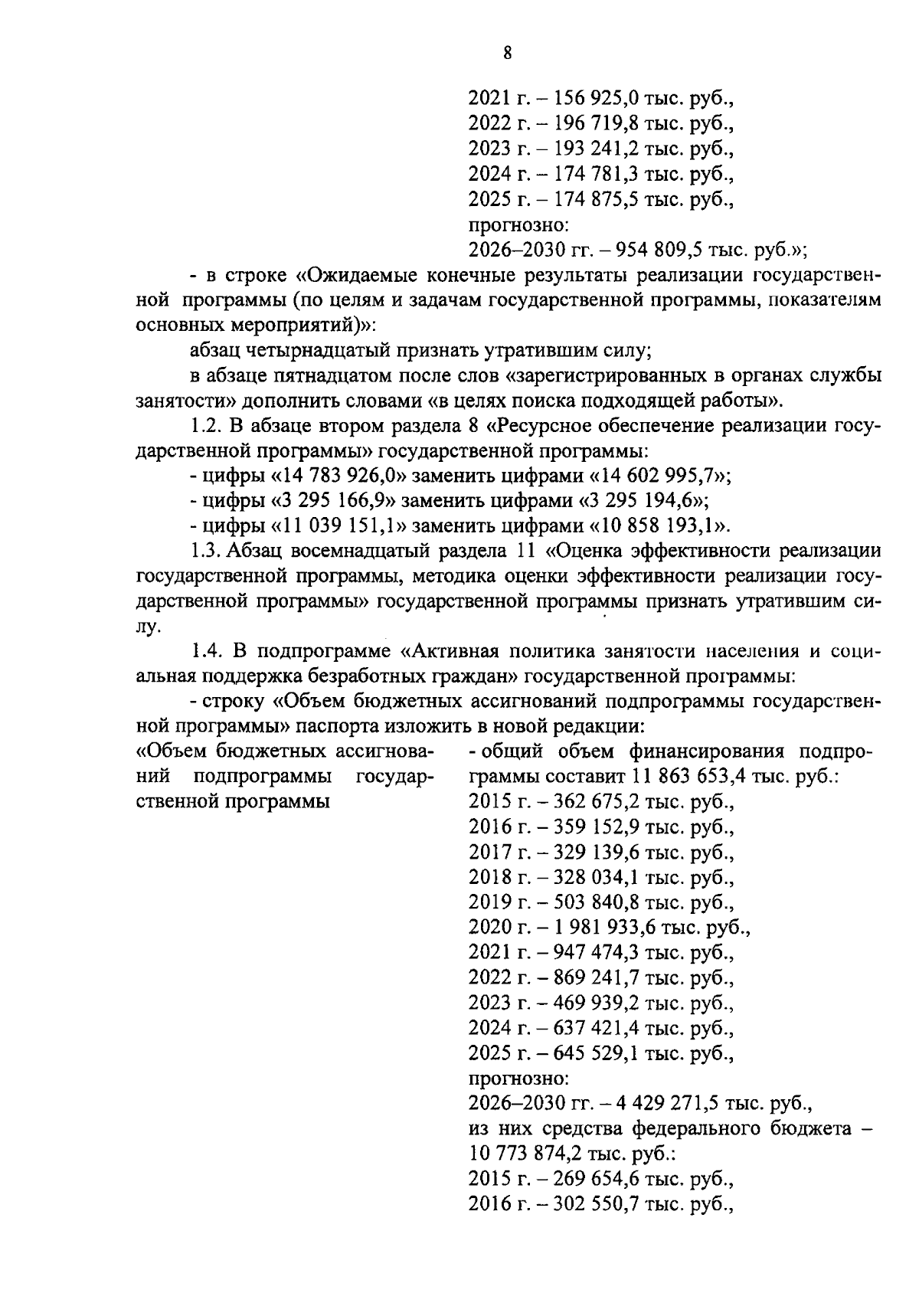 8

2021 г. – 156 925,0 тыс. руб.,
2022 г. – 196 719,8 тыс. руб.,
2023 г. – 193 241,2 тыс. руб.,
2024 г. – 174 781,3 тыс. руб.,
2025 г. – 174 875,5 тыс. руб.,
прогнозно:
2026–2030 гг. – 954 809,5 тыс. руб.»;

- в строке «Ожидаемые конечные результаты реализации государственной программы (по целям и задачам государственной программы, показателям основных мероприятий)»:

абзац четырнадцатый признать утратившим силу;

в абзаце пятнадцатом после слов «зарегистрированных в органах службы занятости» дополнить словами «в целях поиска подходящей работы».

1.2. В абзаце втором раздела 8 «Ресурсное обеспечение реализации государственной программы» государственной программы:

- цифры «14 783 926,0» заменить цифрами «14 602 995,7»;

- цифры «3 295 166,9» заменить цифрами «3 295 194,6»;

- цифры «11 039 151,1» заменить цифрами «10 858 193,1».

1.3. Абзац восемнадцатый раздела 11 «Оценка эффективности реализации государственной программы, методика оценки эффективности реализации государственной программы» государственной программы признать утратившим силу.

1.4. В подпрограмме «Активная политика занятости населения и социальная поддержка безработных граждан» государственной программы:

- строку «Объем бюджетных ассигнований подпрограммы государственной программы» паспорта изложить в новой редакции:

«Объем бюджетных ассигнований подпрограммы государственной программы

- общий объем финансирования подпрограммы составит 11 863 653,4 тыс. руб.:
2015 г. – 362 675,2 тыс. руб.,
2016 г. – 359 152,9 тыс. руб.,
2017 г. – 329 139,6 тыс. руб.,
2018 г. – 328 034,1 тыс. руб.,
2019 г. – 503 840,8 тыс. руб.,
2020 г. – 1 981 933,6 тыс. руб.,
2021 г. – 947 474,3 тыс. руб.,
2022 г. – 869 241,7 тыс. руб.,
2023 г. – 469 939,2 тыс. руб.,
2024 г. – 637 421,4 тыс. руб.,
2025 г. – 645 529,1 тыс. руб.,
прогнозно:
2026–2030 гг. – 4 429 271,5 тыс. руб.,
из них средства федерального бюджета – 10 773 874,2 тыс. руб.:
2015 г. – 269 654,6 тыс. руб.,
2016 г. – 302 550,7 тыс. руб.,